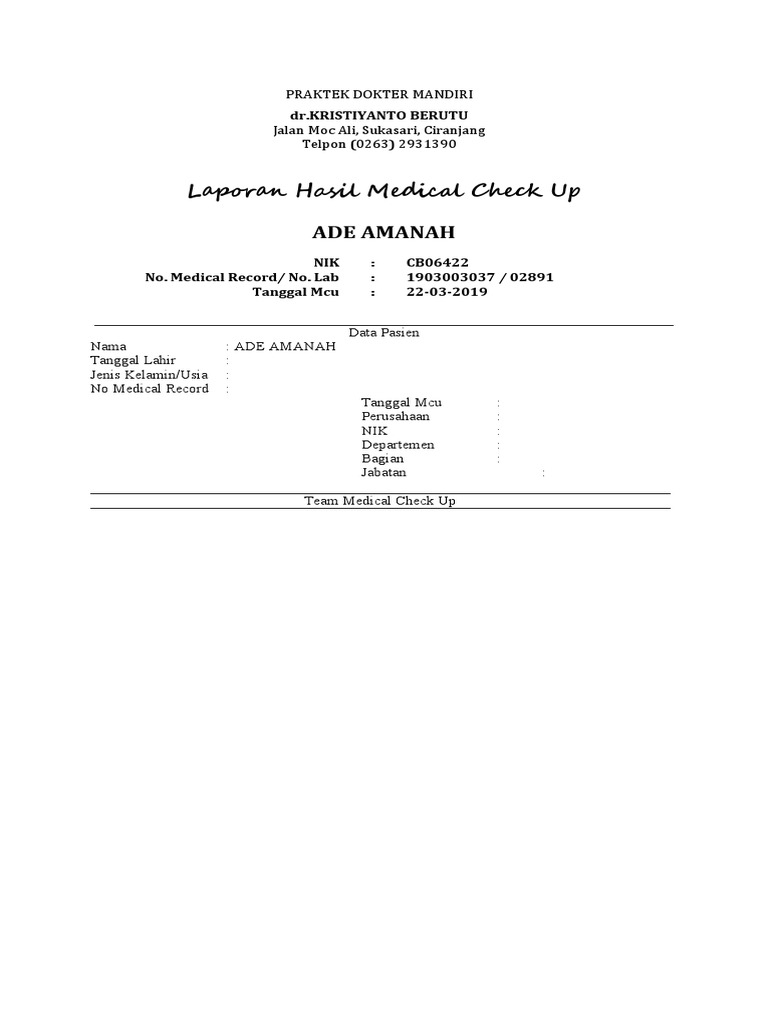 PRAKTEK DOKTER MANDIRI
dr.KRISTIYANTO BERUTU
Jalan Moc Ali, Sukasari, Ciranjang
Telpon (0263) 2931390

Laporan Hasil Medical Check Up

ADE AMANAH

NIK : CB06422
No. Medical Record/ No. Lab : 1903003037 / 02891
Tanggal Mcu : 22-03-2019

Data Pasien

Nama : ADE AMANAH
Tanggal Lahir :
Jenis Kelamin/Usia :
No Medical Record :

Tanggal Mcu :
Perusahaan :
NIK :
Departemen :
Bagian :
Jabatan :

Team Medical Check Up